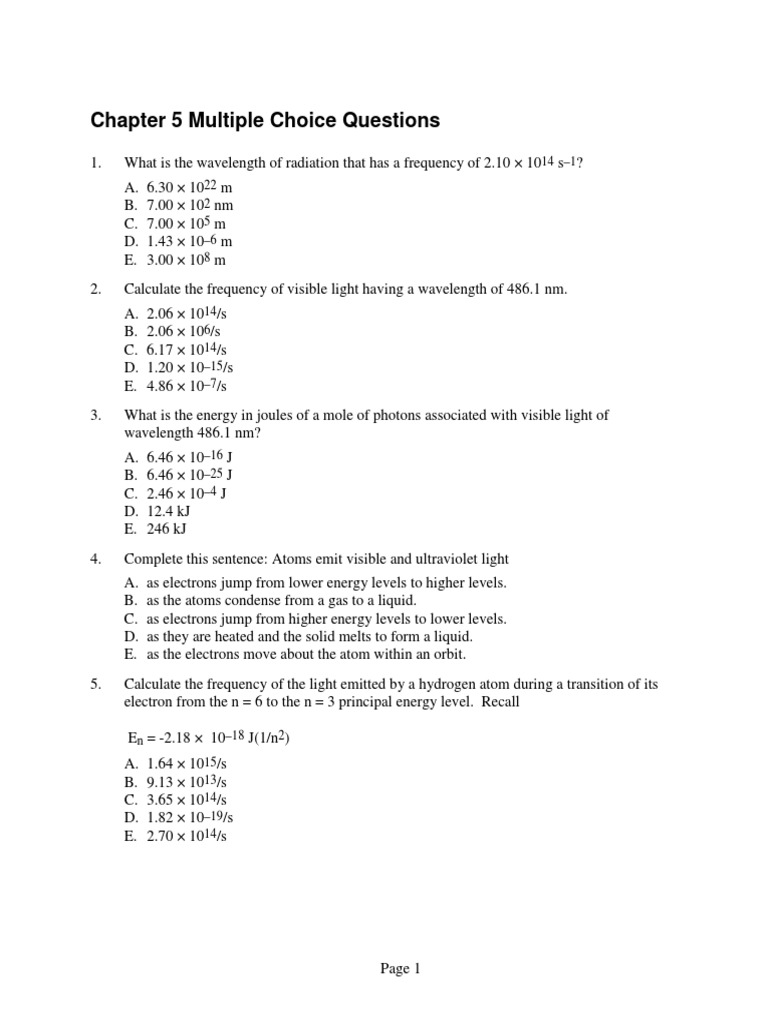 Chapter 5 Multiple Choice Questions

1. What is the wavelength of radiation that has a frequency of $2.10 \times 10^{14}$ $s^{-1}$?

A. $6.30 \times 10^{22}$ m
B. $7.00 \times 10^{2}$ nm
C. $7.00 \times 10^{5}$ m
D. $1.43 \times 10^{-6}$ m
E. $3.00 \times 10^{8}$ m

2. Calculate the frequency of visible light having a wavelength of 486.1 nm.

A. $2.06 \times 10^{14}$/s
B. $2.06 \times 10^{6}$/s
C. $6.17 \times 10^{14}$/s
D. $1.20 \times 10^{-15}$/s
E. $4.86 \times 10^{-7}$/s

3. What is the energy in joules of a mole of photons associated with visible light of wavelength 486.1 nm?

A. $6.46 \times 10^{-16}$ J
B. $6.46 \times 10^{-25}$ J
C. $2.46 \times 10^{-4}$ J
D. 12.4 kJ
E. 246 kJ

4. Complete this sentence: Atoms emit visible and ultraviolet light

A. as electrons jump from lower energy levels to higher levels.
B. as the atoms condense from a gas to a liquid.
C. as electrons jump from higher energy levels to lower levels.
D. as they are heated and the solid melts to form a liquid.
E. as the electrons move about the atom within an orbit.

5. Calculate the frequency of the light emitted by a hydrogen atom during a transition of its electron from the n = 6 to the n = 3 principal energy level. Recall

$E_n = -2.18 \times 10^{-18}$ J$(1/n^2)$

A. $1.64 \times 10^{15}$/s
B. $9.13 \times 10^{13}$/s
C. $3.65 \times 10^{14}$/s
D. $1.82 \times 10^{-19}$/s
E. $2.70 \times 10^{14}$/s

Page 1